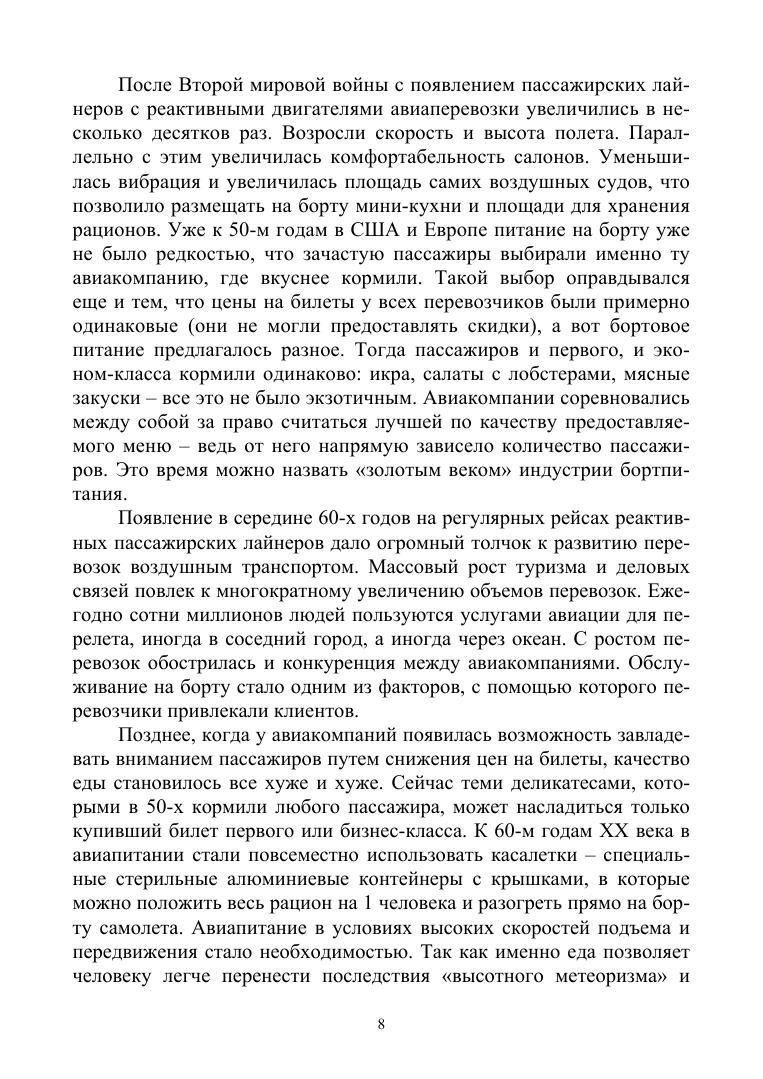 После Второй мировой войны с появлением пассажирских лайнеров с реактивными двигателями авиаперевозки увеличились в несколько десятков раз. Возросли скорость и высота полета. Параллельно с этим увеличилась комфортабельность салонов. Уменьшилась вибрация и увеличилась площадь самих воздушных судов, что позволило размещать на борту мини-кухни и площади для хранения рационов. Уже к 50-м годам в США и Европе питание на борту уже не было редкостью, что зачастую пассажиры выбирали именно ту авиакомпанию, где вкуснее кормили. Такой выбор оправдывался еще и тем, что цены на билеты у всех перевозчиков были примерно одинаковые (они не могли предоставлять скидки), а вот бортовое питание предлагалось разное. Тогда пассажиров и первого, и эконом-класса кормили одинаково: икра, салаты с лобстерами, мясные закуски – все это не было экзотичным. Авиакомпании соревновались между собой за право считаться лучшей по качеству предоставляемого меню – ведь от него напрямую зависело количество пассажиров. Это время можно назвать «золотым веком» индустрии бортпитания.

Появление в середине 60-х годов на регулярных рейсах реактивных пассажирских лайнеров дало огромный толчок к развитию перевозок воздушным транспортом. Массовый рост туризма и деловых связей повлек к многократному увеличению объемов перевозок. Ежегодно сотни миллионов людей пользуются услугами авиации для перелета, иногда в соседний город, а иногда через океан. С ростом перевозок обострилась и конкуренция между авиакомпаниями. Обслуживание на борту стало одним из факторов, с помощью которого перевозчики привлекали клиентов.

Позднее, когда у авиакомпаний появилась возможность завладевать вниманием пассажиров путем снижения цен на билеты, качество еды становилось все хуже и хуже. Сейчас теми деликатесами, которыми в 50-х кормили любого пассажира, может насладиться только купивший билет первого или бизнес-класса. К 60-м годам XX века в авиапитании стали повсеместно использовать касалетки – специальные стерильные алюминиевые контейнеры с крышками, в которые можно положить весь рацион на 1 человека и разогреть прямо на борту самолета. Авиапитание в условиях высоких скоростей подъема и передвижения стало необходимостью. Так как именно еда позволяет человеку легче перенести последствия «высотного метеоризма» и

8